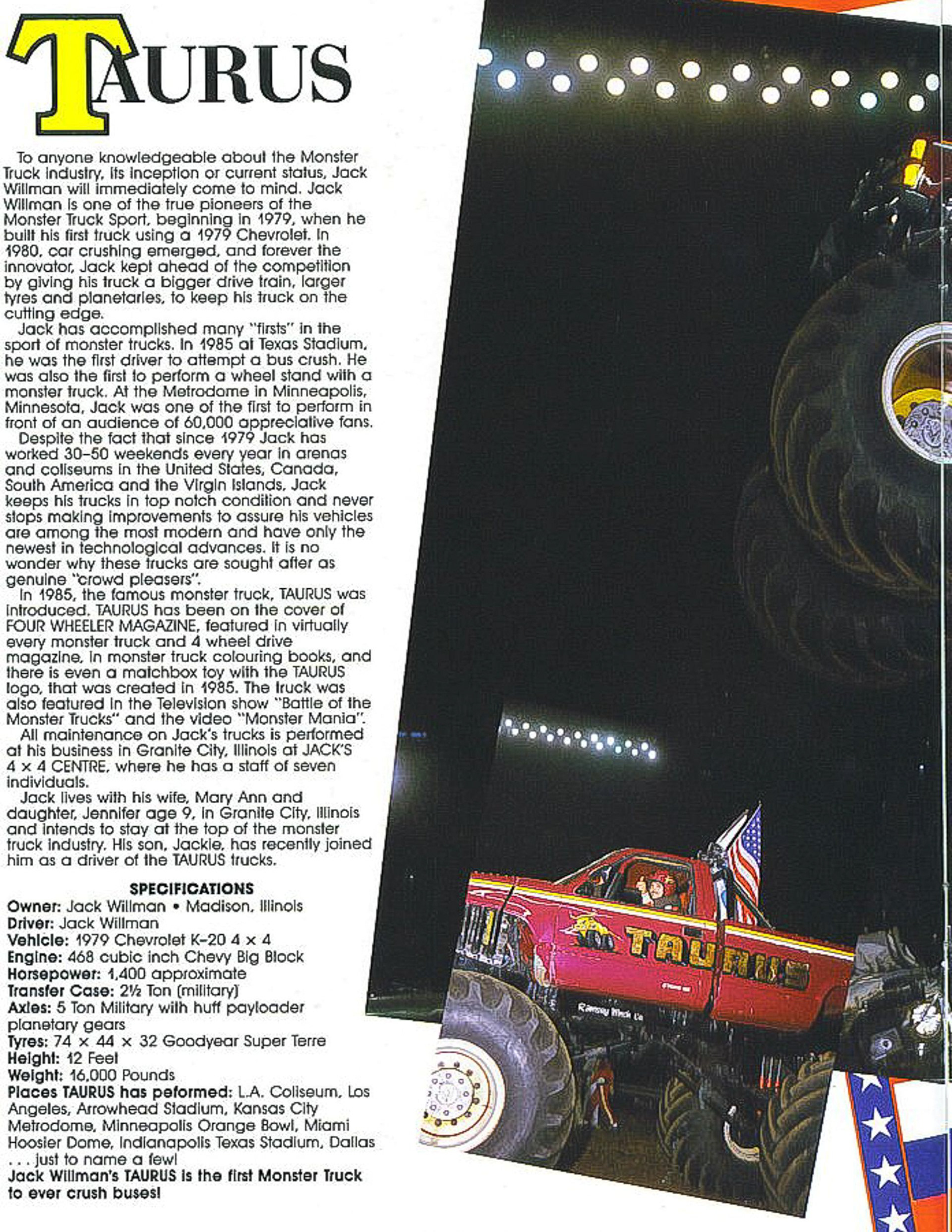 TAURUS

To anyone knowledgeable about the Monster Truck industry, its inception or current status, Jack Willman will immediately come to mind. Jack Willman is one of the true pioneers of the Monster Truck Sport, beginning in 1979, when he built his first truck using a 1979 Chevrolet. In 1980, car crushing emerged, and forever the innovator, Jack kept ahead of the competition by giving his truck a bigger drive train, larger tyres and planetaries, to keep his truck on the cutting edge.

Jack has accomplished many "firsts" in the sport of monster trucks. In 1985 at Texas Stadium, he was the first driver to attempt a bus crush. He was also the first to perform a wheel stand with a monster truck. At the Metrodome in Minneapolis, Minnesota, Jack was one of the first to perform in front of an audience of 60,000 appreciative fans.

Despite the fact that since 1979 Jack has worked 30–50 weekends every year in arenas and coliseums in the United States, Canada, South America and the Virgin Islands, Jack keeps his trucks in top notch condition and never stops making improvements to assure his vehicles are among the most modern and have only the newest in technological advances. It is no wonder why these trucks are sought after as genuine "crowd pleasers".

In 1985, the famous monster truck, TAURUS was introduced. TAURUS has been on the cover of FOUR WHEELER MAGAZINE, featured in virtually every monster truck and 4 wheel drive magazine, in monster truck colouring books, and there is even a matchbox toy with the TAURUS logo, that was created in 1985. The truck was also featured in the Television show "Battle of the Monster Trucks" and the video "Monster Mania".

All maintenance on Jack's trucks is performed at his business in Granite City, Illinois at JACK'S 4 × 4 CENTRE, where he has a staff of seven individuals.

Jack lives with his wife, Mary Ann and daughter, Jennifer age 9, in Granite City, Illinois and intends to stay at the top of the monster truck industry. His son, Jackie, has recently joined him as a driver of the TAURUS trucks.

SPECIFICATIONS
Owner: Jack Willman • Madison, Illinois
Driver: Jack Willman
Vehicle: 1979 Chevrolet K–20 4 × 4
Engine: 468 cubic inch Chevy Big Block
Horsepower: 1,400 approximate
Transfer Case: 2½ Ton (military)
Axles: 5 Ton Military with huff payloader planetary gears
Tyres: 74 × 44 × 32 Goodyear Super Terre
Height: 12 Feet
Weight: 16,000 Pounds
Places TAURUS has peformed: L.A. Coliseum, Los Angeles, Arrowhead Stadium, Kansas City Metrodome, Minneapolis Orange Bowl, Miami Hoosier Dome, Indianapolis Texas Stadium, Dallas . . . just to name a few!
Jack Willman's TAURUS is the first Monster Truck to ever crush buses!

TAURUS
Ramsey Winch Co